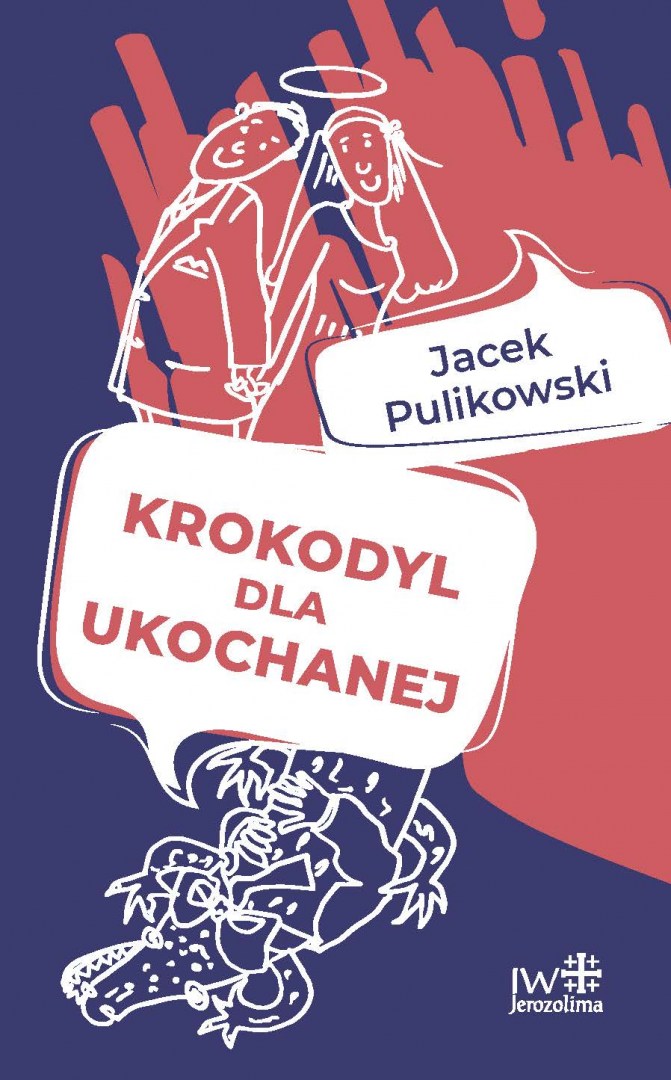 Jacek Pulikowski

KROKODYL DLA UKOCHANEJ

JW
Jerozolima